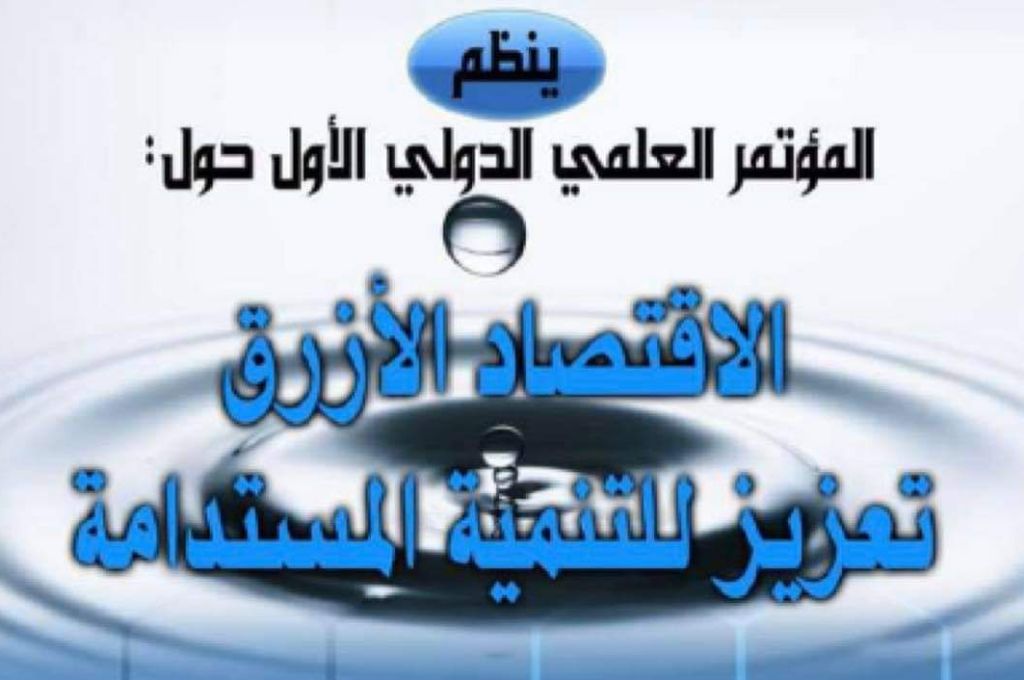 ينظم

المؤتمر العلمي الدولي الأول حول:

الاقتصاد الأزرق

تعزيز للتنمية المستدامة